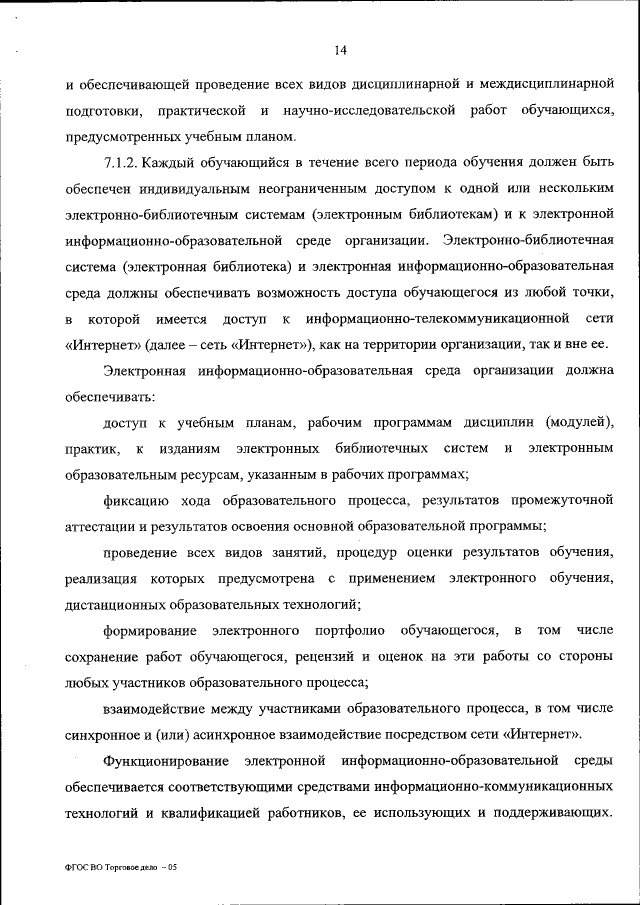 14

и обеспечивающей проведение всех видов дисциплинарной и междисциплинарной подготовки, практической и научно-исследовательской работ обучающихся, предусмотренных учебным планом.

7.1.2. Каждый обучающийся в течение всего периода обучения должен быть обеспечен индивидуальным неограниченным доступом к одной или нескольким электронно-библиотечным системам (электронным библиотекам) и к электронной информационно-образовательной среде организации. Электронно-библиотечная система (электронная библиотека) и электронная информационно-образовательная среда должны обеспечивать возможность доступа обучающегося из любой точки, в которой имеется доступ к информационно-телекоммуникационной сети «Интернет» (далее – сеть «Интернет»), как на территории организации, так и вне ее.

Электронная информационно-образовательная среда организации должна обеспечивать:

доступ к учебным планам, рабочим программам дисциплин (модулей), практик, к изданиям электронных библиотечных систем и электронным образовательным ресурсам, указанным в рабочих программах;

фиксацию хода образовательного процесса, результатов промежуточной аттестации и результатов освоения основной образовательной программы;

проведение всех видов занятий, процедур оценки результатов обучения, реализация которых предусмотрена с применением электронного обучения, дистанционных образовательных технологий;

формирование электронного портфолио обучающегося, в том числе сохранение работ обучающегося, рецензий и оценок на эти работы со стороны любых участников образовательного процесса;

взаимодействие между участниками образовательного процесса, в том числе синхронное и (или) асинхронное взаимодействие посредством сети «Интернет».

Функционирование электронной информационно-образовательной среды обеспечивается соответствующими средствами информационно-коммуникационных технологий и квалификацией работников, ее использующих и поддерживающих.

ФГОС ВО Торговое дело – 05